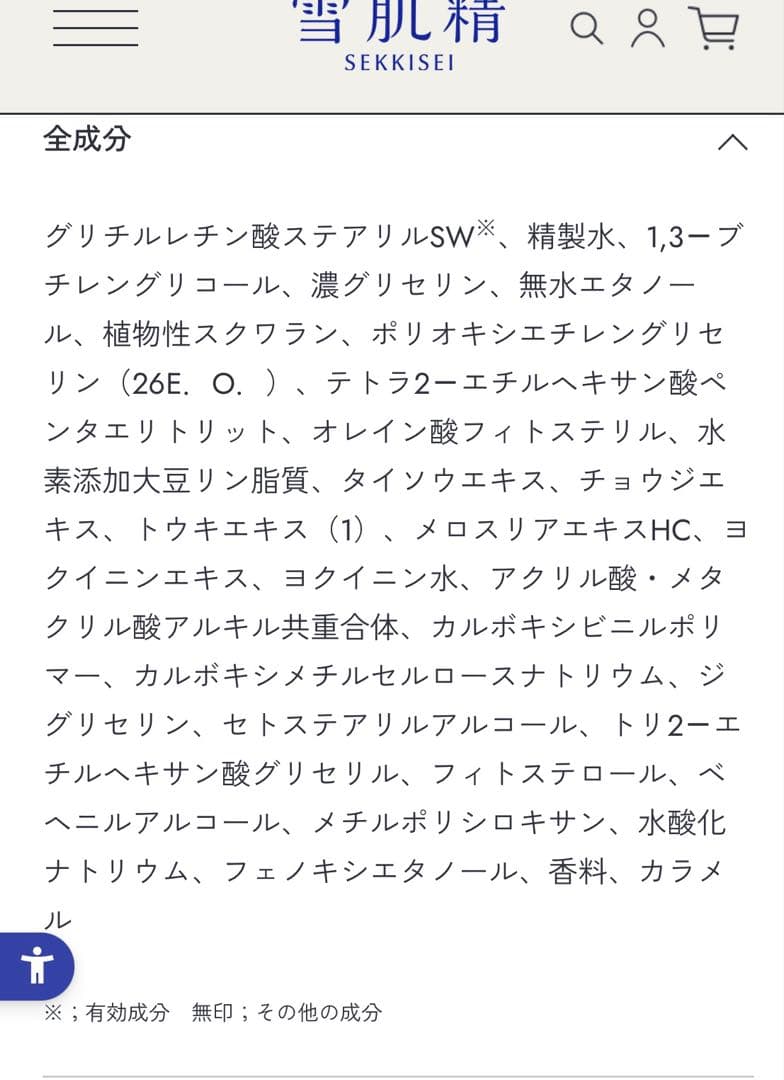 雪肌精
SEKKISEI

全成分

グリチルレチン酸ステアリルSW※、精製水、1,3ーブチレングリコール、濃グリセリン、無水エタノール、植物性スクワラン、ポリオキシエチレングリセリン（26E．O．）、テトラ2ーエチルヘキサン酸ペンタエリトリット、オレイン酸フィトステリル、水素添加大豆リン脂質、タイソウエキス、チョウジエキス、トウキエキス（1）、メロスリアエキスHC、ヨクイニンエキス、ヨクイニン水、アクリル酸・メタクリル酸アルキル共重合体、カルボキシビニルポリマー、カルボキシメチルセルロースナトリウム、ジグリセリン、セトステアリルアルコール、トリ2ーエチルヘキサン酸グリセリル、フィトステロール、ベヘニルアルコール、メチルポリシロキサン、水酸化ナトリウム、フェノキシエタノール、香料、カラメル

※；有効成分　無印；その他の成分